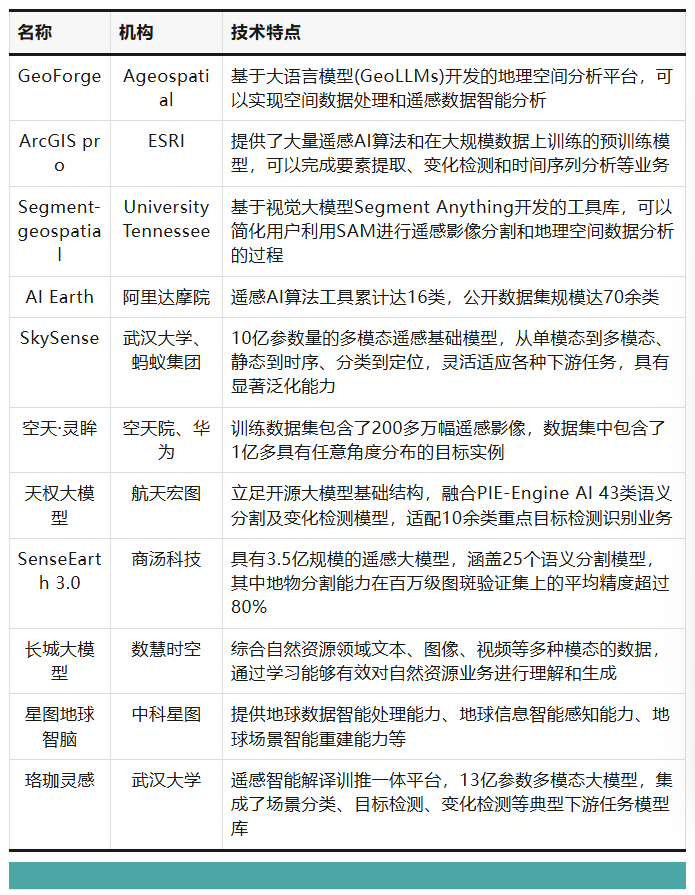 | 名称 | 机构 | 技术特点 |
|---|---|---|
| GeoForge | Ageospatial | 基于大语言模型(GeoLLMs)开发的地理空间分析平台，可以实现空间数据处理和遥感数据智能分析 |
| ArcGIS pro | ESRI | 提供了大量遥感AI算法和在大规模数据上训练的预训练模型，可以完成要素提取、变化检测和时间序列分析等业务 |
| Segment-geospatial | University Tennessee | 基于视觉大模型Segment Anything开发的工具库，可以简化用户利用SAM进行遥感影像分割和地理空间数据分析的过程 |
| AI Earth | 阿里达摩院 | 遥感AI算法工具累计达16类，公开数据集规模达70余类 |
| SkySense | 武汉大学、蚂蚁集团 | 10亿参数量的多模态遥感基础模型，从单模态到多模态、静态到时序、分类到定位，灵活适应各种下游任务，具有显著泛化能力 |
| 空天·灵眸 | 空天院、华为 | 训练数据集包含了200多万幅遥感影像，数据集中包含了1亿多具有任意角度分布的目标实例 |
| 天权大模型 | 航天宏图 | 立足开源大模型基础结构，融合PIE-Engine AI 43类语义分割及变化检测模型，适配10余类重点目标检测识别业务 |
| SenseEarth 3.0 | 商汤科技 | 具有3.5亿规模的遥感大模型，涵盖25个语义分割模型，其中地物分割能力在百万级图斑验证集上的平均精度超过80% |
| 长城大模型 | 数慧时空 | 综合自然资源领域文本、图像、视频等多种模态的数据，通过学习能够有效对自然资源业务进行理解和生成 |
| 星图地球智脑 | 中科星图 | 提供地球数据智能处理能力、地球信息智能感知能力、地球场景智能重建能力等 |
| 珞珈灵感 | 武汉大学 | 遥感智能解译训推一体平台，13亿参数多模态大模型，集成了场景分类、目标检测、变化检测等典型下游任务模型库 |